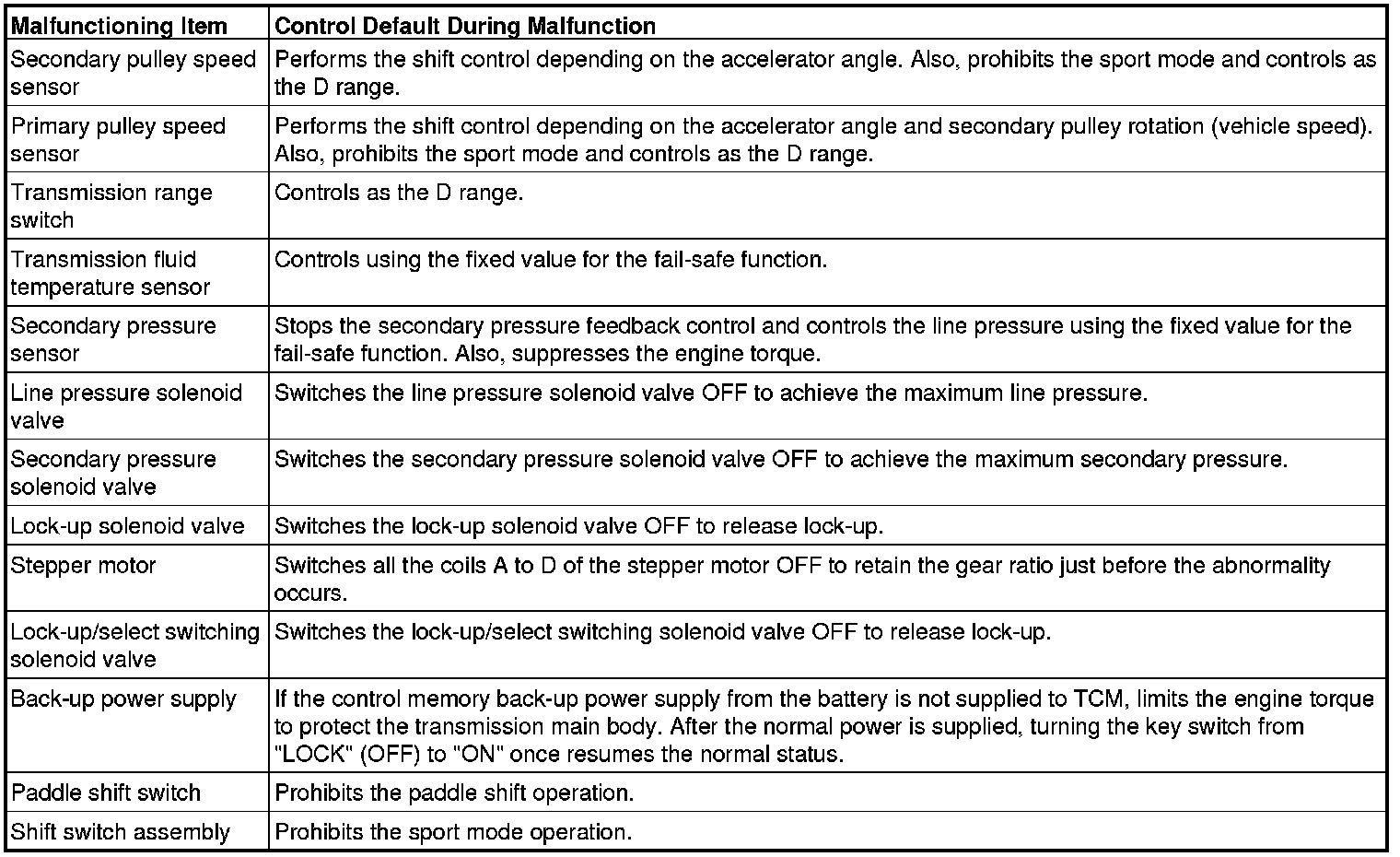 | Malfunctioning Item | Control Default During Malfunction |
|---|---|
| Secondary pulley speed sensor | Performs the shift control depending on the accelerator angle. Also, prohibits the sport mode and controls as the D range. |
| Primary pulley speed sensor | Performs the shift control depending on the accelerator angle and secondary pulley rotation (vehicle speed). Also, prohibits the sport mode and controls as the D range. |
| Transmission range switch | Controls as the D range. |
| Transmission fluid temperature sensor | Controls using the fixed value for the fail-safe function. |
| Secondary pressure sensor | Stops the secondary pressure feedback control and controls the line pressure using the fixed value for the fail-safe function. Also, suppresses the engine torque. |
| Line pressure solenoid valve | Switches the line pressure solenoid valve OFF to achieve the maximum line pressure. |
| Secondary pressure solenoid valve | Switches the secondary pressure solenoid valve OFF to achieve the maximum secondary pressure. |
| Lock-up solenoid valve | Switches the lock-up solenoid valve OFF to release lock-up. |
| Stepper motor | Switches all the coils A to D of the stepper motor OFF to retain the gear ratio just before the abnormality occurs. |
| Lock-up/select switching solenoid valve | Switches the lock-up/select switching solenoid valve OFF to release lock-up. |
| Back-up power supply | If the control memory back-up power supply from the battery is not supplied to TCM, limits the engine torque to protect the transmission main body. After the normal power is supplied, turning the key switch from "LOCK" (OFF) to "ON" once resumes the normal status. |
| Paddle shift switch | Prohibits the paddle shift operation. |
| Shift switch assembly | Prohibits the sport mode operation. |